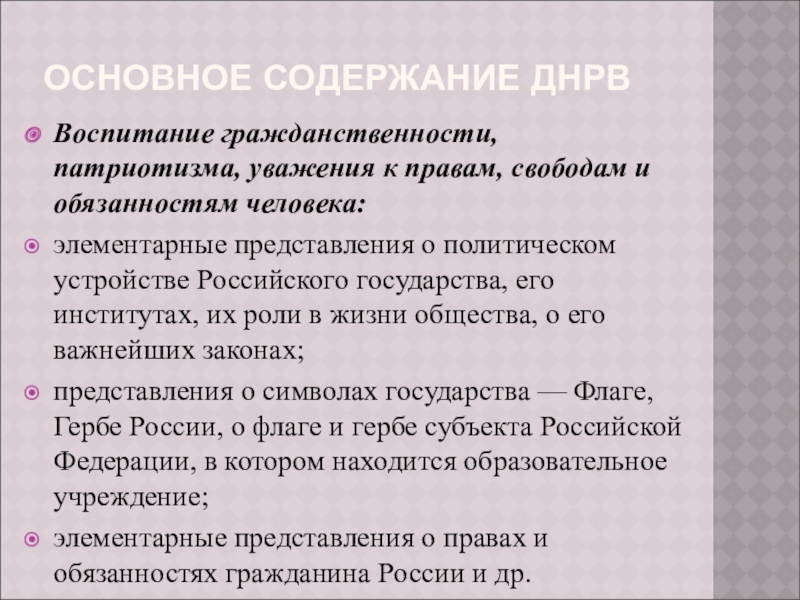 ОСНОВНОЕ СОДЕРЖАНИЕ ДНРВ

Воспитание гражданственности, патриотизма, уважения к правам, свободам и обязанностям человека:

элементарные представления о политическом устройстве Российского государства, его институтах, их роли в жизни общества, о его важнейших законах;

представления о символах государства — Флаге, Гербе России, о флаге и гербе субъекта Российской Федерации, в котором находится образовательное учреждение;

элементарные представления о правах и обязанностях гражданина России и др.